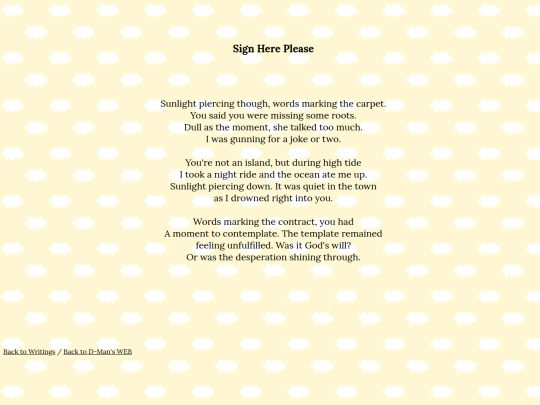 Sign Here Please

Sunlight piercing though, words marking the carpet.
You said you were missing some roots.
Dull as the moment, she talked too much.
I was gunning for a joke or two.

You're not an island, but during high tide
I took a night ride and the ocean ate me up.
Sunlight piercing down. It was quiet in the town
as I drowned right into you.

Words marking the contract, you had
A moment to contemplate. The template remained
feeling unfulfilled. Was it God's will?
Or was the desperation shining through.

Back to Writings / Back to D-Man's WEB